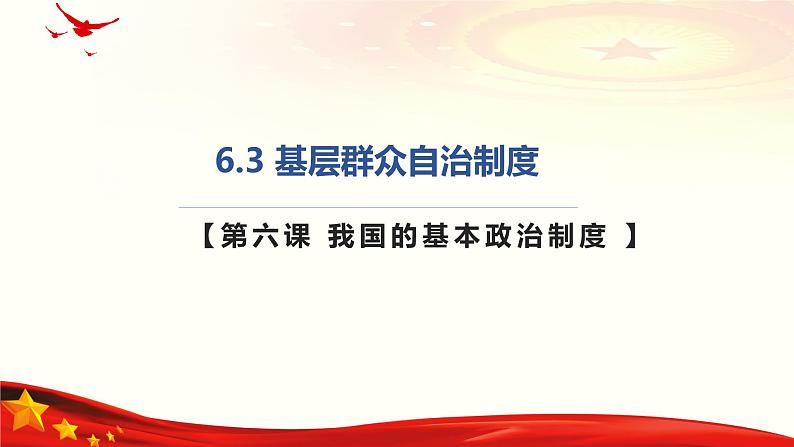 6.3 基层群众自治制度

【第六课 我国的基本政治制度 】